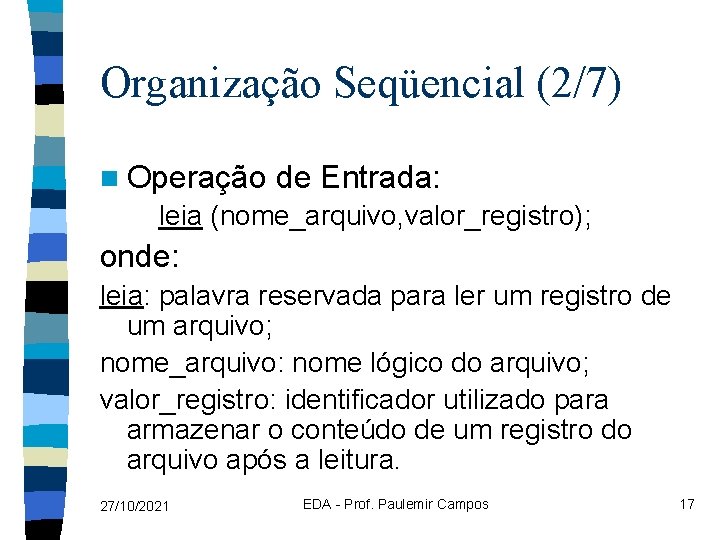 Organização Seqüencial (2/7)

Operação de Entrada:
leia (nome_arquivo,valor_registro);

onde:

leia: palavra reservada para ler um registro de um arquivo;

nome_arquivo: nome lógico do arquivo;

valor_registro: identificador utilizado para armazenar o conteúdo de um registro do arquivo após a leitura.

27/10/2021

EDA - Prof. Paulemir Campos

17